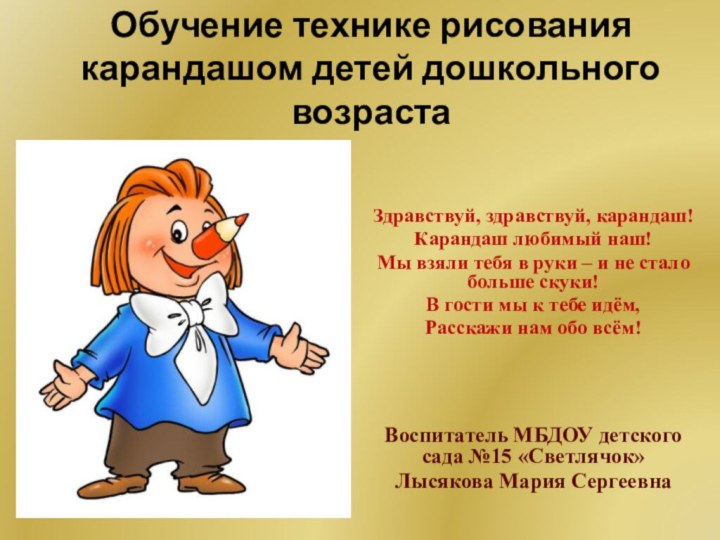 Обучение технике рисования карандашом детей дошкольного возраста

Здравствуй, здравствуй, карандаш!
Карандаш любимый наш!
Мы взяли тебя в руки – и не стало больше скуки!
В гости мы к тебе идём,
Расскажи нам обо всём!

Воспитатель МБДОУ детского сада №15 «Светлячок»
Лысякова Мария Сергеевна